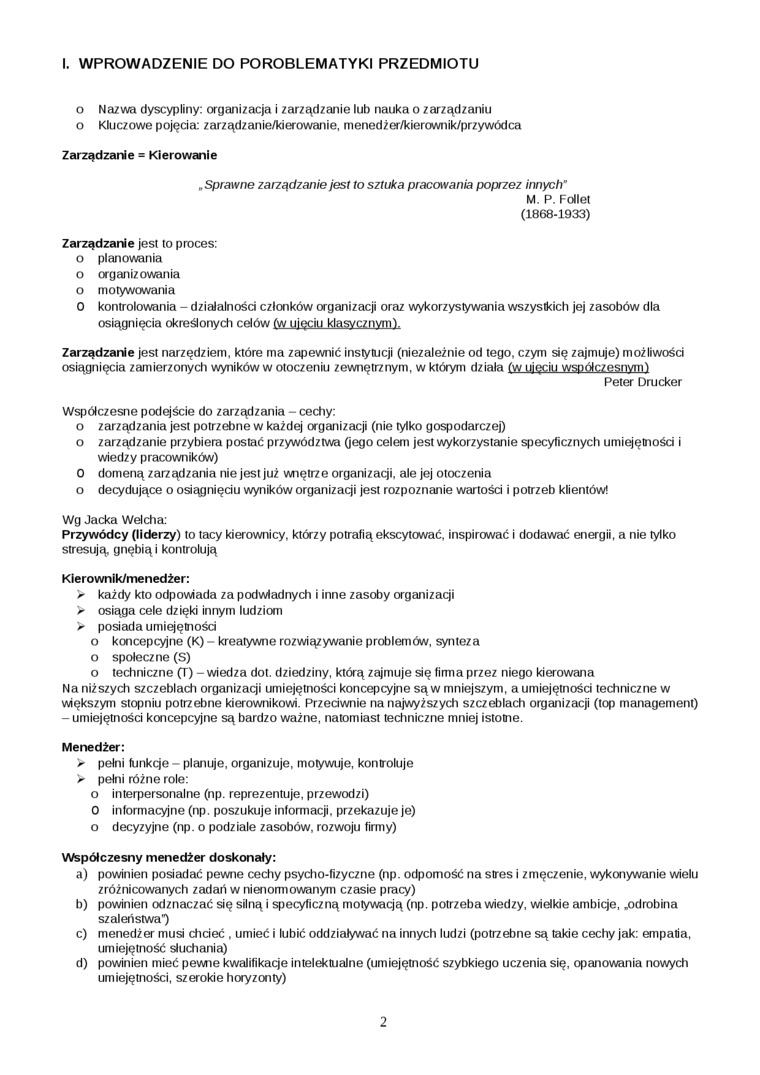 I. WPROWADZENIE DO POROBLEMATYKI PRZEDMIOTU

o Nazwa dyscypliny: organizacja i zarządzanie lub nauka o zarządzaniu
o Kluczowe pojęcia: zarządzanie/kierowanie, menedżer/kierownik/przywódca

Zarządzanie = Kierowanie

„Sprawne zarządzanie jest to sztuka pracowania poprzez innych"
M. P. Follet
(1868-1933)

Zarządzanie jest to proces:
o planowania
o organizowania
o motywowania
o kontrolowania – działalności członków organizacji oraz wykorzystywania wszystkich jej zasobów dla osiągnięcia określonych celów (w ujęciu klasycznym).

Zarządzanie jest narzędziem, które ma zapewnić instytucji (niezależnie od tego, czym się zajmuje) możliwości osiągnięcia zamierzonych wyników w otoczeniu zewnętrznym, w którym działa (w ujęciu współczesnym)
Peter Drucker

Współczesne podejście do zarządzania – cechy:
o zarządzania jest potrzebne w każdej organizacji (nie tylko gospodarczej)
o zarządzanie przybiera postać przywództwa (jego celem jest wykorzystanie specyficznych umiejętności i wiedzy pracowników)
o domeną zarządzania nie jest już wnętrze organizacji, ale jej otoczenia
o decydujące o osiągnięciu wyników organizacji jest rozpoznanie wartości i potrzeb klientów!

Wg Jacka Welcha:
Przywódcy (liderzy) to tacy kierownicy, którzy potrafią ekscytować, inspirować i dodawać energii, a nie tylko stresują, gnębią i kontrolują

Kierownik/menedżer:
➢ każdy kto odpowiada za podwładnych i inne zasoby organizacji
➢ osiąga cele dzięki innym ludziom
➢ posiada umiejętności
o koncepcyjne (K) – kreatywne rozwiązywanie problemów, synteza
o społeczne (S)
o techniczne (T) – wiedza dot. dziedziny, którą zajmuje się firma przez niego kierowana
Na niższych szczeblach organizacji umiejętności koncepcyjne są w mniejszym, a umiejętności techniczne w większym stopniu potrzebne kierownikowi. Przeciwnie na najwyższych szczeblach organizacji (top management) – umiejętności koncepcyjne są bardzo ważne, natomiast techniczne mniej istotne.

Menedżer:
➢ pełni funkcje – planuje, organizuje, motywuje, kontroluje
➢ pełni różne role:
o interpersonalne (np. reprezentuje, przewodzi)
o informacyjne (np. poszukuje informacji, przekazuje je)
o decyzyjne (np. o podziale zasobów, rozwoju firmy)

Współczesny menedżer doskonały:
a) powinien posiadać pewne cechy psycho-fizyczne (np. odporność na stres i zmęczenie, wykonywanie wielu zróżnicowanych zadań w nienormowanym czasie pracy)
b) powinien odznaczać się silną i specyficzną motywacją (np. potrzeba wiedzy, wielkie ambicje, „odrobina szaleństwa")
c) menedżer musi chcieć , umieć i lubić oddziaływać na innych ludzi (potrzebne są takie cechy jak: empatia, umiejętność słuchania)
d) powinien mieć pewne kwalifikacje intelektualne (umiejętność szybkiego uczenia się, opanowania nowych umiejętności, szerokie horyzonty)

2